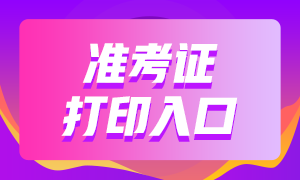 准考证
打印入口